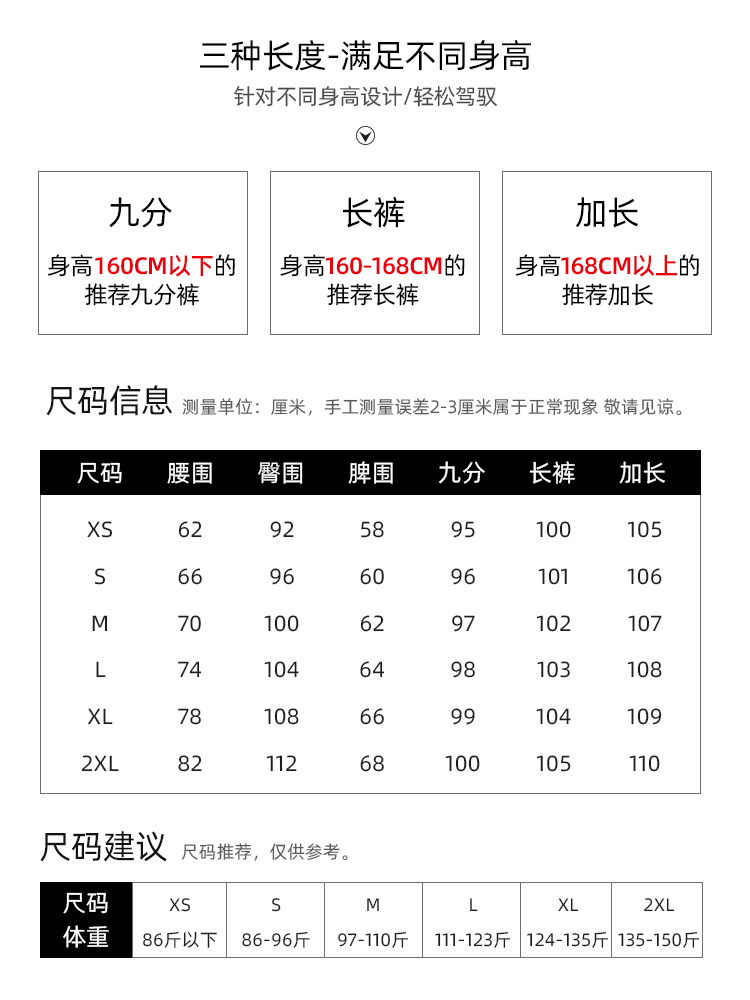 三种长度-满足不同身高

针对不同身高设计/轻松驾驭

九分
身高160CM以下的推荐九分裤

长裤
身高160-168CM的推荐长裤

加长
身高168CM以上的推荐加长

尺码信息 测量单位：厘米，手工测量误差2-3厘米属于正常现象 敬请见谅。

| 尺码 | 腰围 | 臀围 | 脾围 | 九分 | 长裤 | 加长 |
|---|---|---|---|---|---|---|
| XS | 62 | 92 | 58 | 95 | 100 | 105 |
| S | 66 | 96 | 60 | 96 | 101 | 106 |
| M | 70 | 100 | 62 | 97 | 102 | 107 |
| L | 74 | 104 | 64 | 98 | 103 | 108 |
| XL | 78 | 108 | 66 | 99 | 104 | 109 |
| 2XL | 82 | 112 | 68 | 100 | 105 | 110 |

尺码建议 尺码推荐，仅供参考。

| 尺码 | XS | S | M | L | XL | 2XL |
|---|---|---|---|---|---|---|
| 体重 | 86斤以下 | 86-96斤 | 97-110斤 | 111-123斤 | 124-135斤 | 135-150斤 |